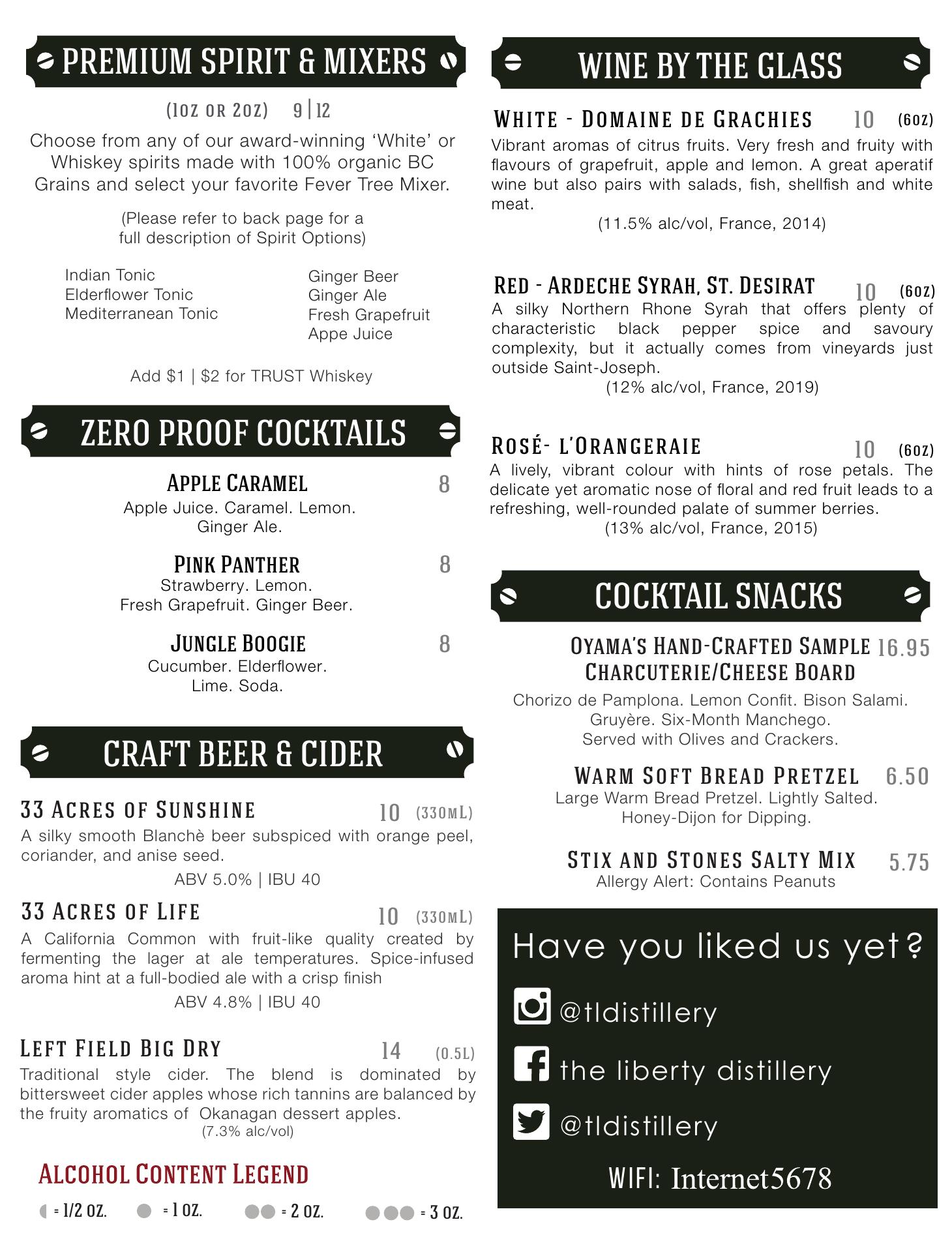 PREMIUM SPIRIT & MIXERS

(1OZ OR 2OZ) 9 | 12

Choose from any of our award-winning 'White' or Whiskey spirits made with 100% organic BC Grains and select your favorite Fever Tree Mixer.

(Please refer to back page for a full description of Spirit Options)

Indian Tonic
Elderflower Tonic
Mediterranean Tonic

Ginger Beer
Ginger Ale
Fresh Grapefruit
Appe Juice

Add $1 | $2 for TRUST Whiskey

ZERO PROOF COCKTAILS

APPLE CARAMEL 8
Apple Juice. Caramel. Lemon. Ginger Ale.

PINK PANTHER 8
Strawberry. Lemon. Fresh Grapefruit. Ginger Beer.

JUNGLE BOOGIE 8
Cucumber. Elderflower. Lime. Soda.

CRAFT BEER & CIDER

33 ACRES OF SUNSHINE 10 (330ML)
A silky smooth Blanchè beer subspiced with orange peel, coriander, and anise seed.
ABV 5.0% | IBU 40

33 ACRES OF LIFE 10 (330ML)
A California Common with fruit-like quality created by fermenting the lager at ale temperatures. Spice-infused aroma hint at a full-bodied ale with a crisp finish
ABV 4.8% | IBU 40

LEFT FIELD BIG DRY 14 (0.5L)
Traditional style cider. The blend is dominated by bittersweet cider apples whose rich tannins are balanced by the fruity aromatics of Okanagan dessert apples.
(7.3% alc/vol)

ALCOHOL CONTENT LEGEND
= 1/2 OZ. = 1 OZ. = 2 OZ. = 3 OZ.

WINE BY THE GLASS

WHITE - DOMAINE DE GRACHIES 10 (6OZ)
Vibrant aromas of citrus fruits. Very fresh and fruity with flavours of grapefruit, apple and lemon. A great aperatif wine but also pairs with salads, fish, shellfish and white meat.
(11.5% alc/vol, France, 2014)

RED - ARDECHE SYRAH, ST. DESIRAT 10 (6OZ)
A silky Northern Rhone Syrah that offers plenty of characteristic black pepper spice and savoury complexity, but it actually comes from vineyards just outside Saint-Joseph.
(12% alc/vol, France, 2019)

ROSÉ- L'ORANGERAIE 10 (6OZ)
A lively, vibrant colour with hints of rose petals. The delicate yet aromatic nose of floral and red fruit leads to a refreshing, well-rounded palate of summer berries.
(13% alc/vol, France, 2015)

COCKTAIL SNACKS

OYAMA'S HAND-CRAFTED SAMPLE CHARCUTERIE/CHEESE BOARD 16.95
Chorizo de Pamplona. Lemon Confit. Bison Salami. Gruyère. Six-Month Manchego. Served with Olives and Crackers.

WARM SOFT BREAD PRETZEL 6.50
Large Warm Bread Pretzel. Lightly Salted. Honey-Dijon for Dipping.

STIX AND STONES SALTY MIX 5.75
Allergy Alert: Contains Peanuts

Have you liked us yet?
@tldistillery
the liberty distillery
@tldistillery
WIFI: Internet5678